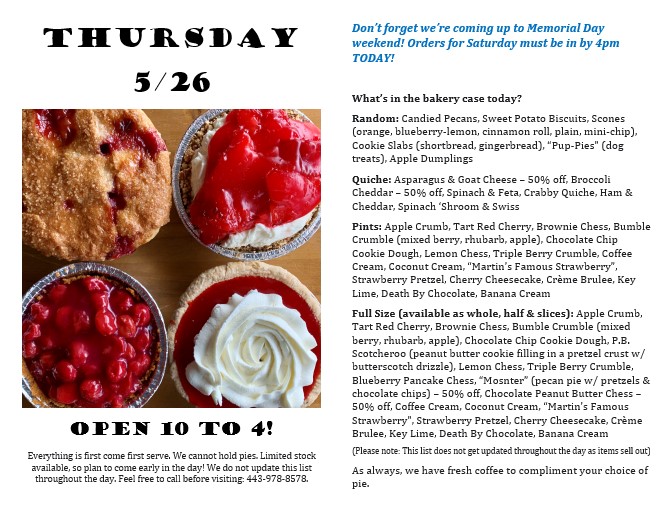 THURSDAY
5/26

OPEN 10 TO 4!

Everything is first come first serve. We cannot hold pies. Limited stock available, so plan to come early in the day! We do not update this list throughout the day. Feel free to call before visiting: 443-978-8578.

Don't forget we're coming up to Memorial Day weekend! Orders for Saturday must be in by 4pm TODAY!

What's in the bakery case today?

Random: Candied Pecans, Sweet Potato Biscuits, Scones (orange, blueberry-lemon, cinnamon roll, plain, mini-chip), Cookie Slabs (shortbread, gingerbread), "Pup-Pies" (dog treats), Apple Dumplings

Quiche: Asparagus & Goat Cheese – 50% off, Broccoli Cheddar – 50% off, Spinach & Feta, Crabby Quiche, Ham & Cheddar, Spinach 'Shroom & Swiss

Pints: Apple Crumb, Tart Red Cherry, Brownie Chess, Bumble Crumble (mixed berry, rhubarb, apple), Chocolate Chip Cookie Dough, Lemon Chess, Triple Berry Crumble, Coffee Cream, Coconut Cream, "Martin's Famous Strawberry", Strawberry Pretzel, Cherry Cheesecake, Crème Brulee, Key Lime, Death By Chocolate, Banana Cream

Full Size (available as whole, half & slices): Apple Crumb, Tart Red Cherry, Brownie Chess, Bumble Crumble (mixed berry, rhubarb, apple), Chocolate Chip Cookie Dough, P.B. Scotcheroo (peanut butter cookie filling in a pretzel crust w/ butterscotch drizzle), Lemon Chess, Triple Berry Crumble, Blueberry Pancake Chess, "Mosnter" (pecan pie w/ pretzels & chocolate chips) – 50% off, Chocolate Peanut Butter Chess – 50% off, Coffee Cream, Coconut Cream, "Martin's Famous Strawberry", Strawberry Pretzel, Cherry Cheesecake, Crème Brulee, Key Lime, Death By Chocolate, Banana Cream

(Please note: This list does not get updated throughout the day as items sell out)

As always, we have fresh coffee to compliment your choice of pie.